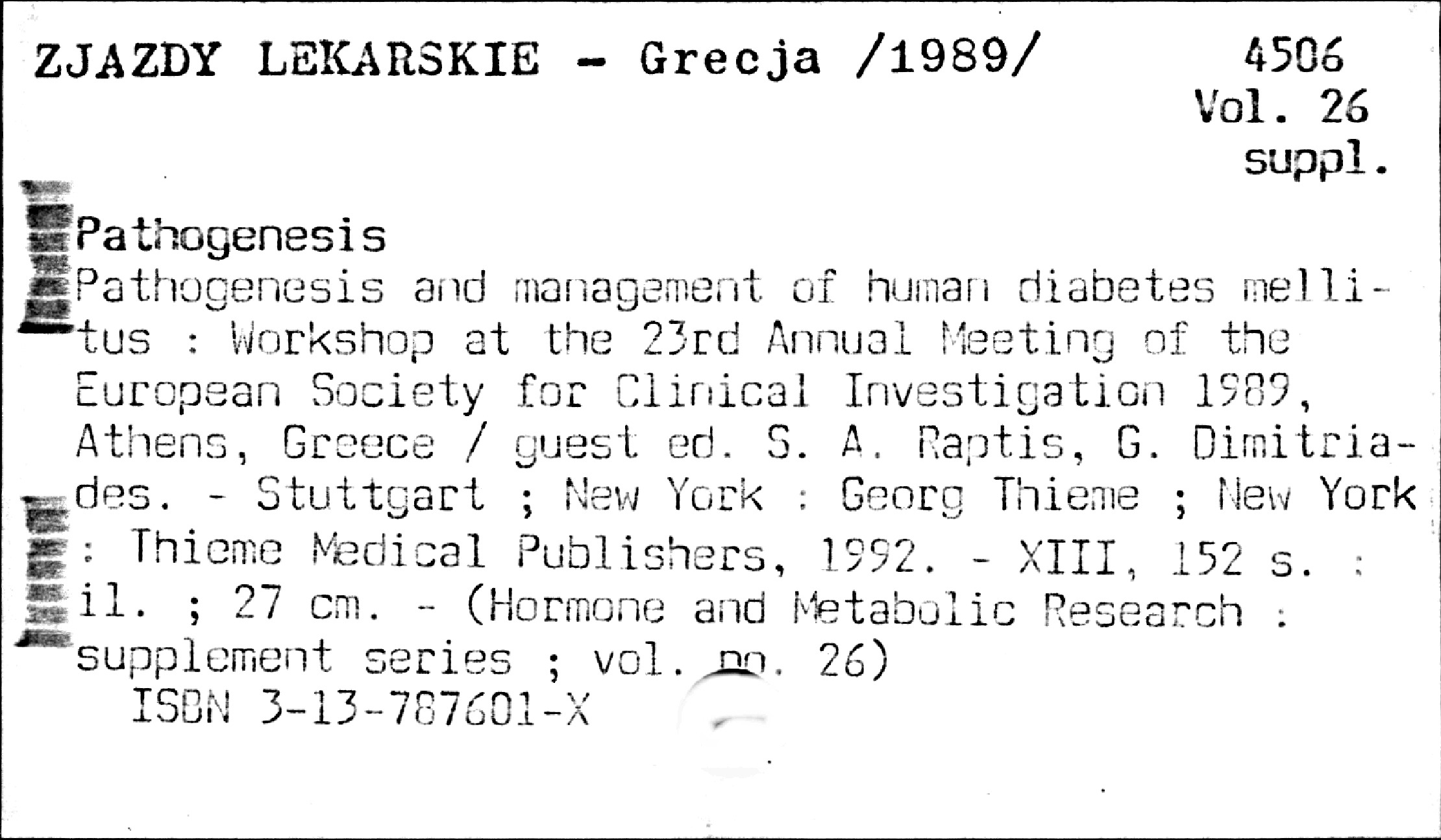 ZJAZDY LEKARSKIE - Grecja /1989/

4506
Vol. 26
suppl.

Pathogenesis

Pathogenesis and management of human diabetes mellitus : Workshop at the 23rd Annual Meeting of the European Society for Clinical Investigation 1989, Athens, Greece / guest ed. S. A. Raptis, G. Dimitriades. - Stuttgart ; New York : Georg Thieme ; New York : Thieme Medical Publishers, 1992. - XIII, 152 s. : il. ; 27 cm. - (Hormone and Metabolic Research : supplement series ; vol. no. 26)
ISBN 3-13-787601-X